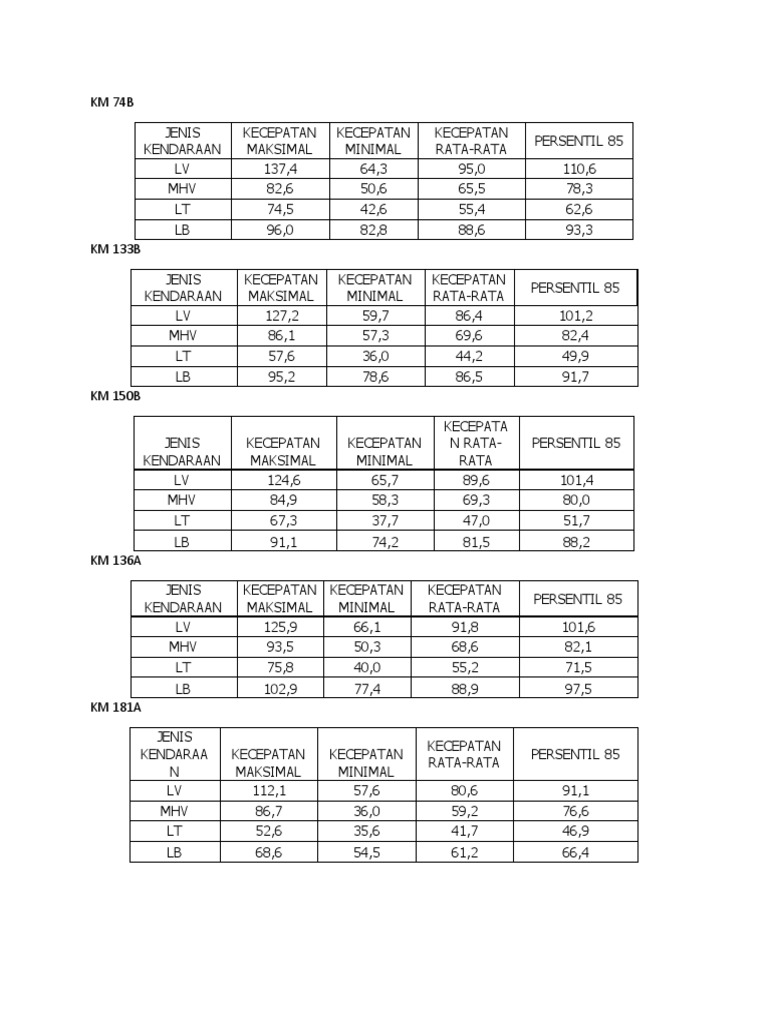 KM 74B

| JENIS KENDARAAN | KECEPATAN MAKSIMAL | KECEPATAN MINIMAL | KECEPATAN RATA-RATA | PERSENTIL 85 |
|---|---|---|---|---|
| LV | 137,4 | 64,3 | 95,0 | 110,6 |
| MHV | 82,6 | 50,6 | 65,5 | 78,3 |
| LT | 74,5 | 42,6 | 55,4 | 62,6 |
| LB | 96,0 | 82,8 | 88,6 | 93,3 |

KM 133B

| JENIS KENDARAAN | KECEPATAN MAKSIMAL | KECEPATAN MINIMAL | KECEPATAN RATA-RATA | PERSENTIL 85 |
|---|---|---|---|---|
| LV | 127,2 | 59,7 | 86,4 | 101,2 |
| MHV | 86,1 | 57,3 | 69,6 | 82,4 |
| LT | 57,6 | 36,0 | 44,2 | 49,9 |
| LB | 95,2 | 78,6 | 86,5 | 91,7 |

KM 150B

| JENIS KENDARAAN | KECEPATAN MAKSIMAL | KECEPATAN MINIMAL | KECEPATAN RATA-RATA | PERSENTIL 85 |
|---|---|---|---|---|
| LV | 124,6 | 65,7 | 89,6 | 101,4 |
| MHV | 84,9 | 58,3 | 69,3 | 80,0 |
| LT | 67,3 | 37,7 | 47,0 | 51,7 |
| LB | 91,1 | 74,2 | 81,5 | 88,2 |

KM 136A

| JENIS KENDARAAN | KECEPATAN MAKSIMAL | KECEPATAN MINIMAL | KECEPATAN RATA-RATA | PERSENTIL 85 |
|---|---|---|---|---|
| LV | 125,9 | 66,1 | 91,8 | 101,6 |
| MHV | 93,5 | 50,3 | 68,6 | 82,1 |
| LT | 75,8 | 40,0 | 55,2 | 71,5 |
| LB | 102,9 | 77,4 | 88,9 | 97,5 |

KM 181A

| JENIS KENDARAAN | KECEPATAN MAKSIMAL | KECEPATAN MINIMAL | KECEPATAN RATA-RATA | PERSENTIL 85 |
|---|---|---|---|---|
| LV | 112,1 | 57,6 | 80,6 | 91,1 |
| MHV | 86,7 | 36,0 | 59,2 | 76,6 |
| LT | 52,6 | 35,6 | 41,7 | 46,9 |
| LB | 68,6 | 54,5 | 61,2 | 66,4 |